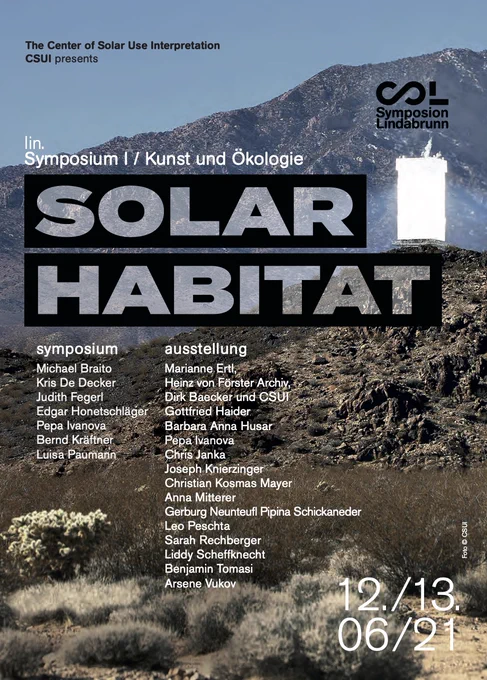 The Center of Solar Use Interpretation
CSUI presents

CSL
Symposion
Lindabrunn

lin.
Symposium I / Kunst und Ökologie

SOLAR
HABITAT

symposium
Michael Braito
Kris De Decker
Judith Fegerl
Edgar Honetschläger
Pepa Ivanova
Bernd Kräftner
Luisa Paumann

ausstellung
Marianne Ertl,
Heinz von Förster Archiv,
Dirk Baecker und CSUI
Gottfried Haider
Barbara Anna Husar
Pepa Ivanova
Chris Janka
Joseph Knierzinger
Christian Kosmas Mayer
Anna Mitterer
Gerburg Neunteufl Pipina Schickaneder
Leo Peschta
Sarah Rechberger
Liddy Scheffknecht
Benjamin Tomasi
Arsene Vukov

Foto © CSUI

12./13.
06/21